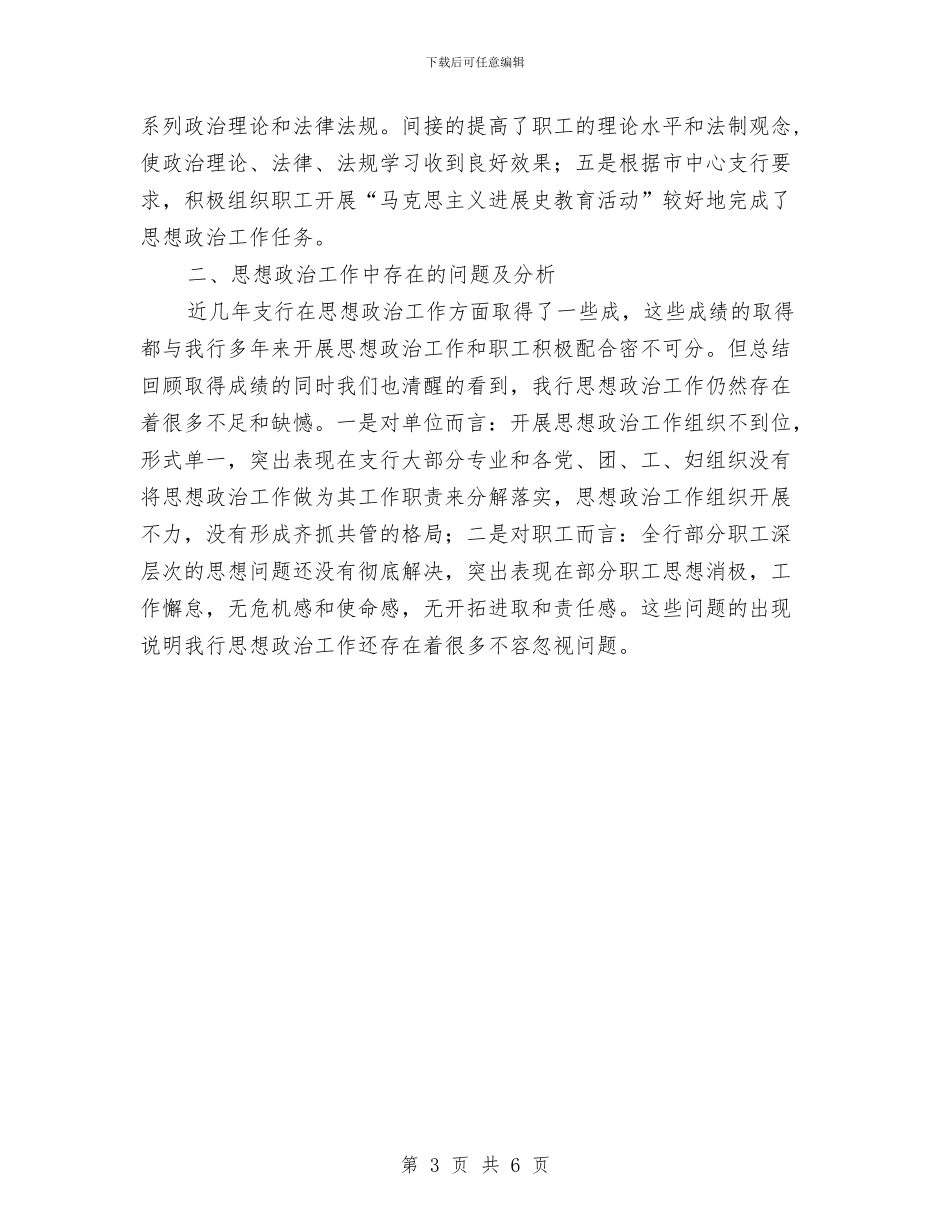 下载后可任意编辑

系列政治理论和法律法规。间接的提高了职工的理论水平和法制观念，使政治理论、法律、法规学习收到良好效果；五是根据市中心支行要求，积极组织职工开展“马克思主义进展史教育活动”较好地完成了思想政治工作任务。

二、思想政治工作中存在的问题及分析

近几年支行在思想政治工作方面取得了一些成，这些成绩的取得都与我行多年来开展思想政治工作和职工积极配合密不可分。但总结回顾取得成绩的同时我们也清醒的看到，我行思想政治工作仍然存在着很多不足和缺憾。一是对单位而言：开展思想政治工作组织不到位，形式单一，突出表现在支行大部分专业和各党、团、工、妇组织没有将思想政治工作做为其工作职责来分解落实，思想政治工作组织开展不力，没有形成齐抓共管的格局；二是对职工而言：全行部分职工深层次的思想问题还没有彻底解决，突出表现在部分职工思想消极，工作懈怠，无危机感和使命感，无开拓进取和责任感。这些问题的出现说明我行思想政治工作还存在着很多不容忽视问题。

第 3 页 共 6 页